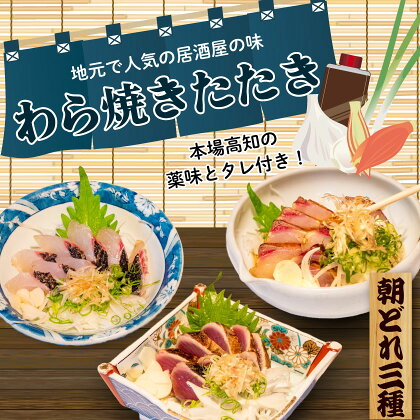 地元で人気の居酒屋の味
わら焼きたたき

本場高知の
薬味とタレ付き！

朝どれ三種